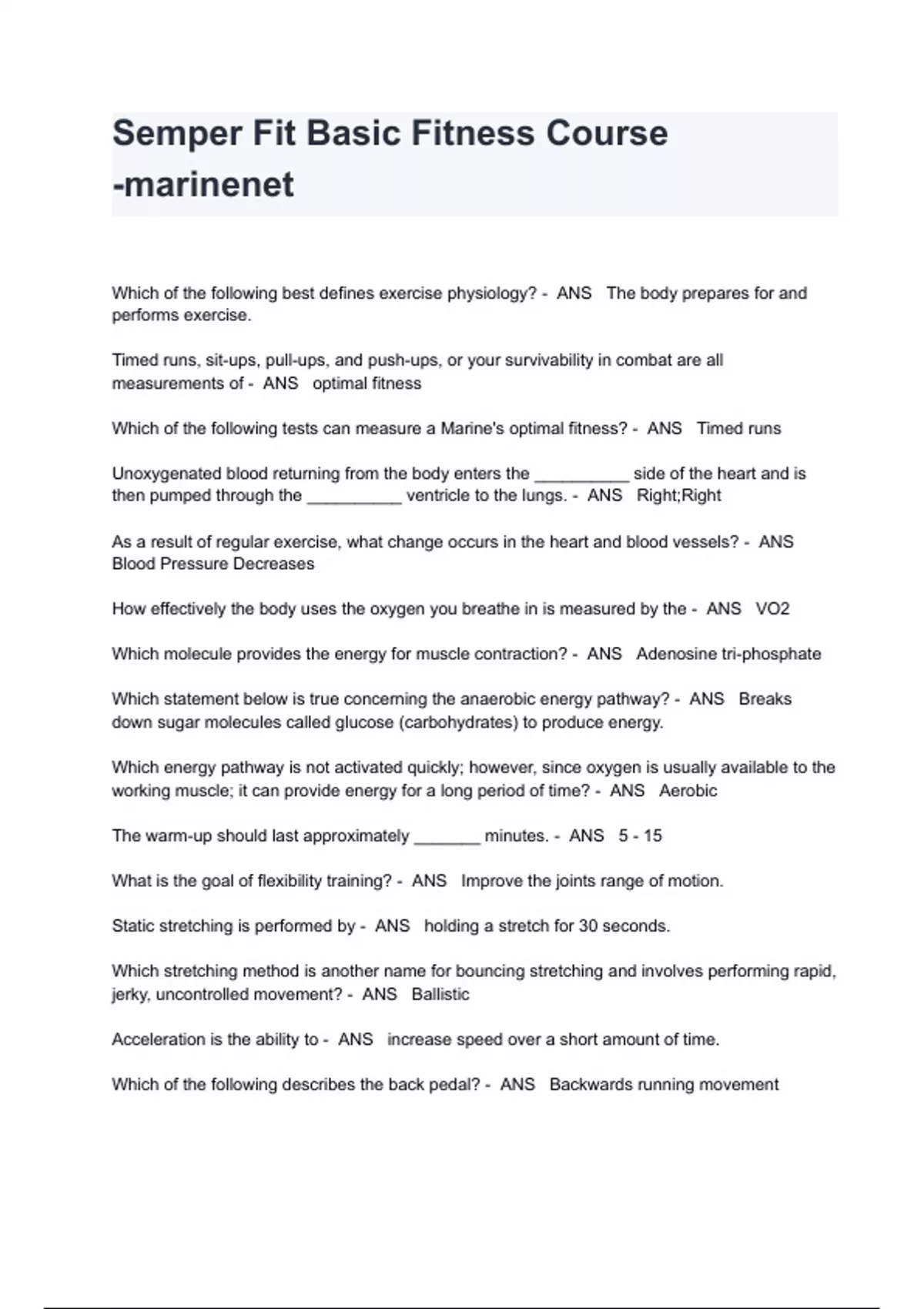 Semper Fit Basic Fitness Course -marinenet

Which of the following best defines exercise physiology? - ANS The body prepares for and performs exercise.

Timed runs, sit-ups, pull-ups, and push-ups, or your survivability in combat are all measurements of - ANS optimal fitness

Which of the following tests can measure a Marine's optimal fitness? - ANS Timed runs

Unoxygenated blood returning from the body enters the __________ side of the heart and is then pumped through the __________ ventricle to the lungs. - ANS Right;Right

As a result of regular exercise, what change occurs in the heart and blood vessels? - ANS Blood Pressure Decreases

How effectively the body uses the oxygen you breathe in is measured by the - ANS VO2

Which molecule provides the energy for muscle contraction? - ANS Adenosine tri-phosphate

Which statement below is true concerning the anaerobic energy pathway? - ANS Breaks down sugar molecules called glucose (carbohydrates) to produce energy.

Which energy pathway is not activated quickly; however, since oxygen is usually available to the working muscle; it can provide energy for a long period of time? - ANS Aerobic

The warm-up should last approximately _______ minutes. - ANS 5 - 15

What is the goal of flexibility training? - ANS Improve the joints range of motion.

Static stretching is performed by - ANS holding a stretch for 30 seconds.

Which stretching method is another name for bouncing stretching and involves performing rapid, jerky, uncontrolled movement? - ANS Ballistic

Acceleration is the ability to - ANS increase speed over a short amount of time.

Which of the following describes the back pedal? - ANS Backwards running movement